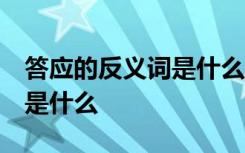 答应的反义词是什么
是什么